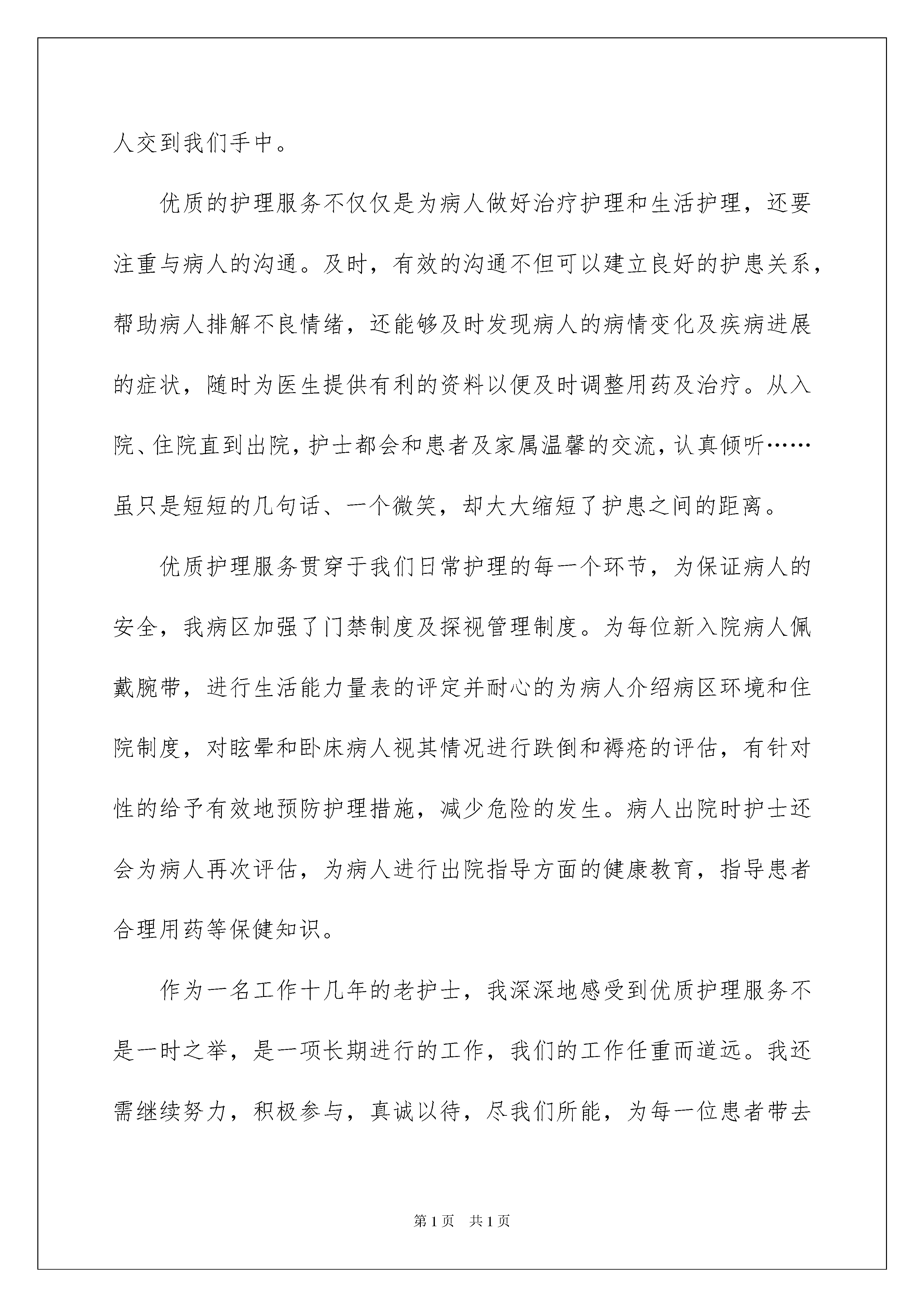 人交到我们手中。

优质的护理服务不仅仅是为病人做好治疗护理和生活护理，还要注重与病人的沟通。及时，有效的沟通不但可以建立良好的护患关系，帮助病人排解不良情绪，还能够及时发现病人的病情变化及疾病进展的症状，随时为医生提供有利的资料以便及时调整用药及治疗。从入院、住院直到出院，护士都会和患者及家属温馨的交流，认真倾听……虽只是短短的几句话、一个微笑，却大大缩短了护患之间的距离。

优质护理服务贯穿于我们日常护理的每一个环节，为保证病人的安全，我病区加强了门禁制度及探视管理制度。为每位新入院病人佩戴腕带，进行生活能力量表的评定并耐心的为病人介绍病区环境和住院制度，对眩晕和卧床病人视其情况进行跌倒和褥疮的评估，有针对性的给予有效地预防护理措施，减少危险的发生。病人出院时护士还会为病人再次评估，为病人进行出院指导方面的健康教育，指导患者合理用药等保健知识。

作为一名工作十几年的老护士，我深深地感受到优质护理服务不是一时之举，是一项长期进行的工作，我们的工作任重而道远。我还需继续努力，积极参与，真诚以待，尽我们所能，为每一位患者带去

第1页　共1页